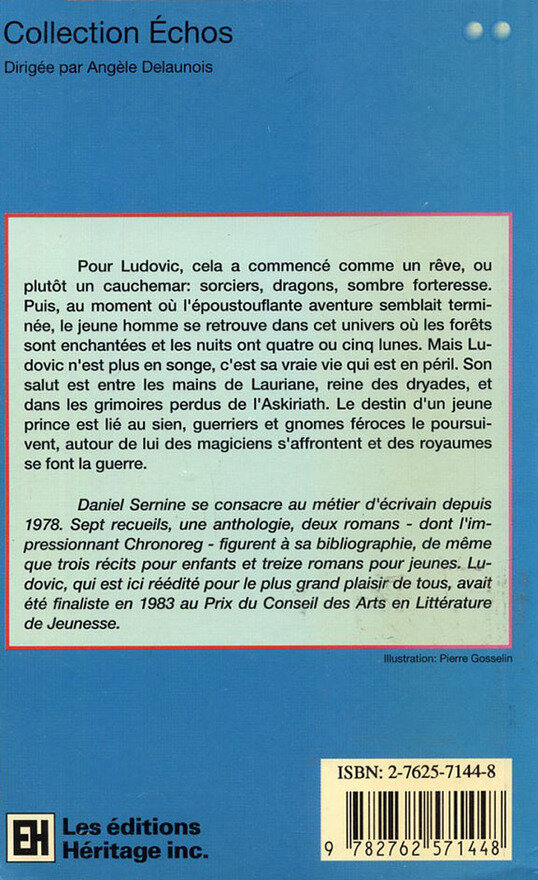 Collection Échos
Dirigée par Angèle Delaunois

Pour Ludovic, cela a commencé comme un rêve, ou plutôt un cauchemar: sorciers, dragons, sombre forteresse. Puis, au moment où l'époustouflante aventure semblait terminée, le jeune homme se retrouve dans cet univers où les forêts sont enchantées et les nuits ont quatre ou cinq lunes. Mais Ludovic n'est plus en songe, c'est sa vraie vie qui est en péril. Son salut est entre les mains de Lauriane, reine des dryades, et dans les grimoires perdus de l'Askiriath. Le destin d'un jeune prince est lié au sien, guerriers et gnomes féroces le poursuivent, autour de lui des magiciens s'affrontent et des royaumes se font la guerre.

Daniel Sernine se consacre au métier d'écrivain depuis 1978. Sept recueils, une anthologie, deux romans - dont l'impressionnant Chronoreg - figurent à sa bibliographie, de même que trois récits pour enfants et treize romans pour jeunes. Ludovic, qui est ici réédité pour le plus grand plaisir de tous, avait été finaliste en 1983 au Prix du Conseil des Arts en Littérature de Jeunesse.

Illustration: Pierre Gosselin

ISBN: 2-7625-7144-8

9 782762 571448

EH Les éditions Héritage inc.